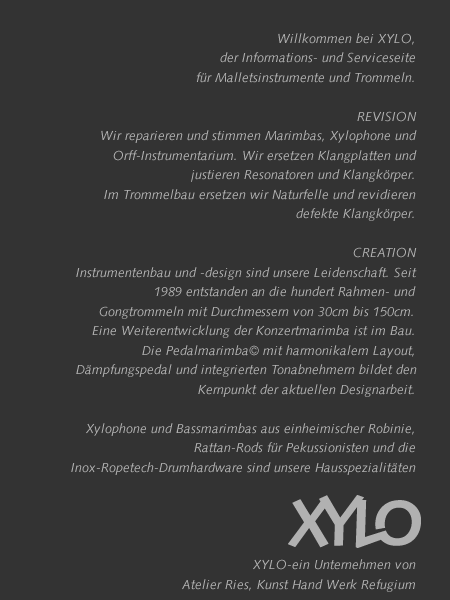 Willkommen bei XYLO,
der Informations- und Serviceseite
für Malletsinstrumente und Trommeln.

REVISION
Wir reparieren und stimmen Marimbas, Xylophone und Orff-Instrumentarium. Wir ersetzen Klangplatten und justieren Resonatoren und Klangkörper.
Im Trommelbau ersetzen wir Naturfelle und revidieren defekte Klangkörper.

CREATION
Instrumentenbau und -design sind unsere Leidenschaft. Seit 1989 entstanden an die hundert Rahmen- und Gongtrommeln mit Durchmessern von 30cm bis 150cm. Eine Weiterentwicklung der Konzertmarimba ist im Bau. Die Pedalmarimba© mit harmonikalem Layout, Dämpfungspedal und integrierten Tonabnehmern bildet den Kernpunkt der aktuellen Designarbeit.

Xylophone und Bassmarimbas aus einheimischer Robinie, Rattan-Rods für Pekussionisten und die Inox-Ropetech-Drumhardware sind unsere Hausspezialitäten

XYLO

XYLO-ein Unternehmen von
Atelier Ries, Kunst Hand Werk Refugium